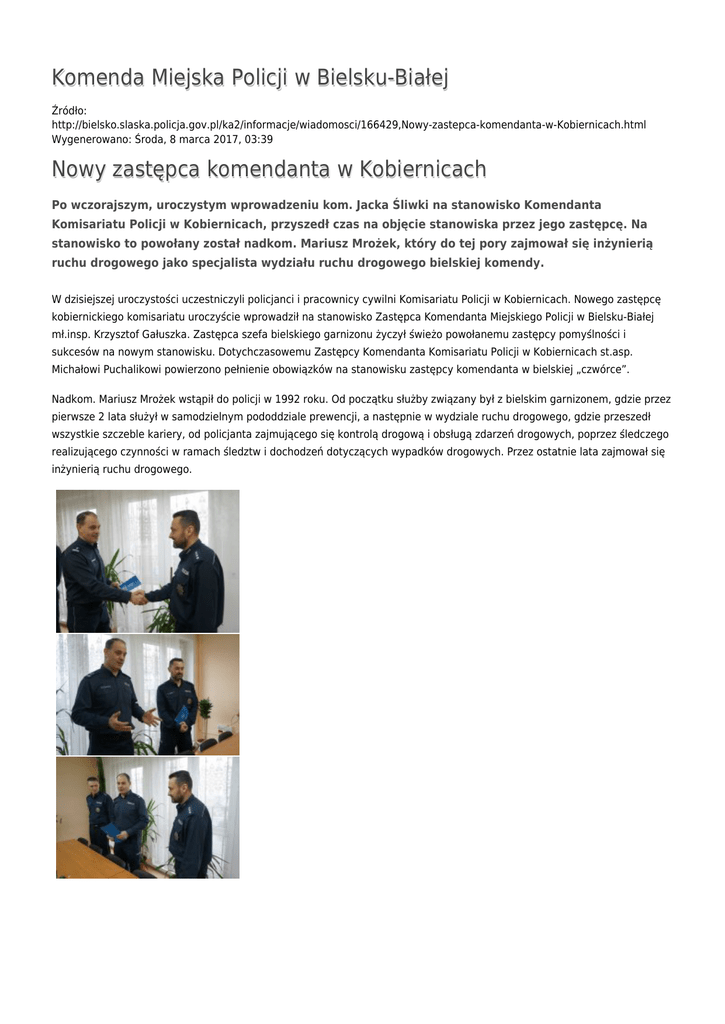 Komenda Miejska Policji w Bielsku-Białej

Źródło: http://bielsko.slaska.policja.gov.pl/ka2/informacje/wiadomosci/166429,Nowy-zastepca-komendanta-w-Kobiernicach.html
Wygenerowano: Środa, 8 marca 2017, 03:39

Nowy zastępca komendanta w Kobiernicach

Po wczorajszym, uroczystym wprowadzeniu kom. Jacka Śliwki na stanowisko Komendanta Komisariatu Policji w Kobiernicach, przyszedł czas na objęcie stanowiska przez jego zastępcę. Na stanowisko to powołany został nadkom. Mariusz Mrożek, który do tej pory zajmował się inżynierią ruchu drogowego jako specjalista wydziału ruchu drogowego bielskiej komendy.

W dzisiejszej uroczystości uczestniczyli policjanci i pracownicy cywilni Komisariatu Policji w Kobiernicach. Nowego zastępcę kobiernickiego komisariatu uroczyście wprowadził na stanowisko Zastępca Komendanta Miejskiego Policji w Bielsku-Białej mł.insp. Krzysztof Gałuszka. Zastępca szefa bielskiego garnizonu życzył świeżo powołanemu zastępcy pomyślności i sukcesów na nowym stanowisku. Dotychczasowemu Zastępcy Komendanta Komisariatu Policji w Kobiernicach st.asp. Michałowi Puchalikowi powierzono pełnienie obowiązków na stanowisku zastępcy komendanta w bielskiej „czwórce".

Nadkom. Mariusz Mrożek wstąpił do policji w 1992 roku. Od początku służby związany był z bielskim garnizonem, gdzie przez pierwsze 2 lata służył w samodzielnym pododdziale prewencji, a następnie w wydziale ruchu drogowego, gdzie przeszedł wszystkie szczeble kariery, od policjanta zajmującego się kontrolą drogową i obsługą zdarzeń drogowych, poprzez śledczego realizującego czynności w ramach śledztw i dochodzeń dotyczących wypadków drogowych. Przez ostatnie lata zajmował się inżynierią ruchu drogowego.